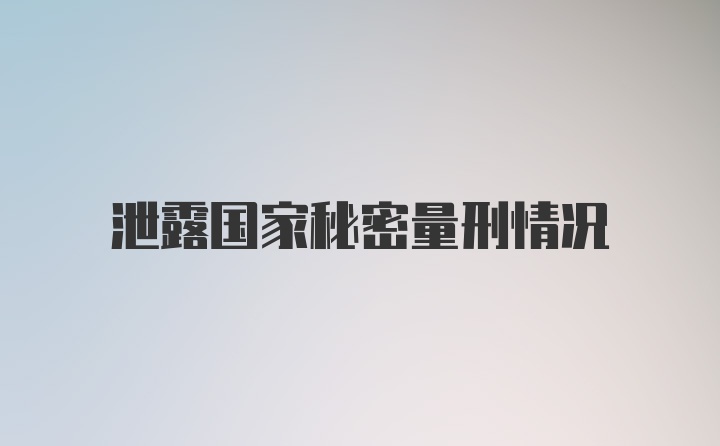 泄露国家秘密量刑情况